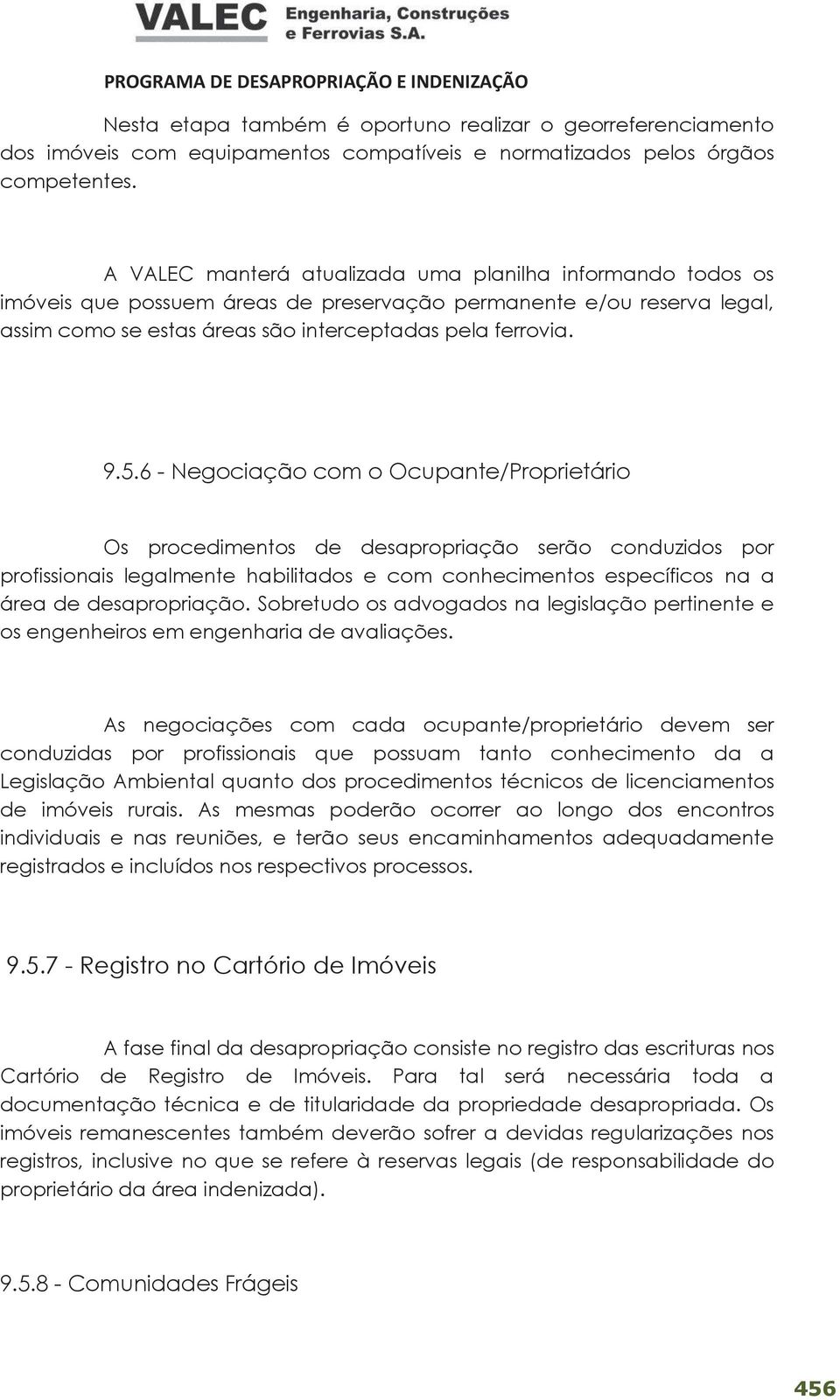 VALEC Engenharia, Construções e Ferrovias S.A.

PROGRAMA DE DESAPROPRIAÇÃO E INDENIZAÇÃO

Nesta etapa também é oportuno realizar o georreferenciamento dos imóveis com equipamentos compatíveis e normatizados pelos órgãos competentes.

A VALEC manterá atualizada uma planilha informando todos os imóveis que possuem áreas de preservação permanente e/ou reserva legal, assim como se estas áreas são interceptadas pela ferrovia.

9.5.6 - Negociação com o Ocupante/Proprietário

Os procedimentos de desapropriação serão conduzidos por profissionais legalmente habilitados e com conhecimentos específicos na a área de desapropriação. Sobretudo os advogados na legislação pertinente e os engenheiros em engenharia de avaliações.

As negociações com cada ocupante/proprietário devem ser conduzidas por profissionais que possuam tanto conhecimento da a Legislação Ambiental quanto dos procedimentos técnicos de licenciamentos de imóveis rurais. As mesmas poderão ocorrer ao longo dos encontros individuais e nas reuniões, e terão seus encaminhamentos adequadamente registrados e incluídos nos respectivos processos.

9.5.7 - Registro no Cartório de Imóveis

A fase final da desapropriação consiste no registro das escrituras nos Cartório de Registro de Imóveis. Para tal será necessária toda a documentação técnica e de titularidade da propriedade desapropriada. Os imóveis remanescentes também deverão sofrer a devidas regularizações nos registros, inclusive no que se refere à reservas legais (de responsabilidade do proprietário da área indenizada).

9.5.8 - Comunidades Frágeis

456